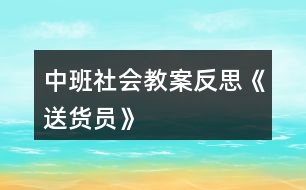 中班社会教案反思《送货员》